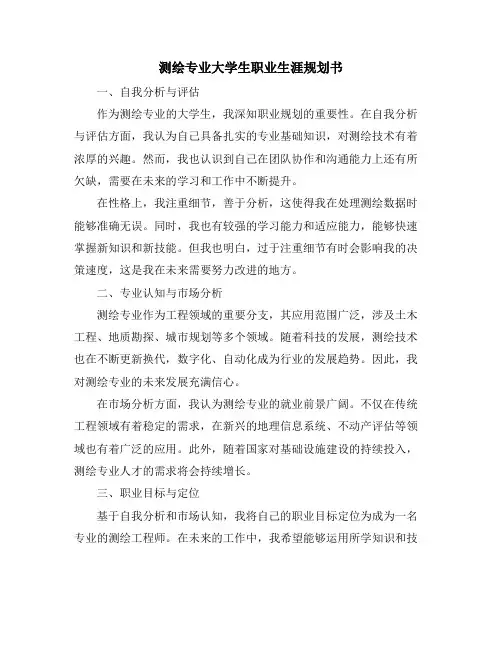 测绘专业大学生职业生涯规划书

一、自我分析与评估

作为测绘专业的大学生，我深知职业规划的重要性。在自我分析与评估方面，我认为自己具备扎实的专业基础知识，对测绘技术有着浓厚的兴趣。然而，我也认识到自己在团队协作和沟通能力上还有所欠缺，需要在未来的学习和工作中不断提升。

在性格上，我注重细节，善于分析，这使得我在处理测绘数据时能够准确无误。同时，我也有较强的学习能力和适应能力，能够快速掌握新知识和新技能。但我也明白，过于注重细节有时会影响我的决策速度，这是我在未来需要努力改进的地方。

二、专业认知与市场分析

测绘专业作为工程领域的重要分支，其应用范围广泛，涉及土木工程、地质勘探、城市规划等多个领域。随着科技的发展，测绘技术也在不断更新换代，数字化、自动化成为行业的发展趋势。因此，我对测绘专业的未来发展充满信心。

在市场分析方面，我认为测绘专业的就业前景广阔。不仅在传统工程领域有着稳定的需求，在新兴的地理信息系统、不动产评估等领域也有着广泛的应用。此外，随着国家对基础设施建设的持续投入，测绘专业人才的需求将会持续增长。

三、职业目标与定位

基于自我分析和市场认知，我将自己的职业目标定位为成为一名专业的测绘工程师。在未来的工作中，我希望能够运用所学知识和技